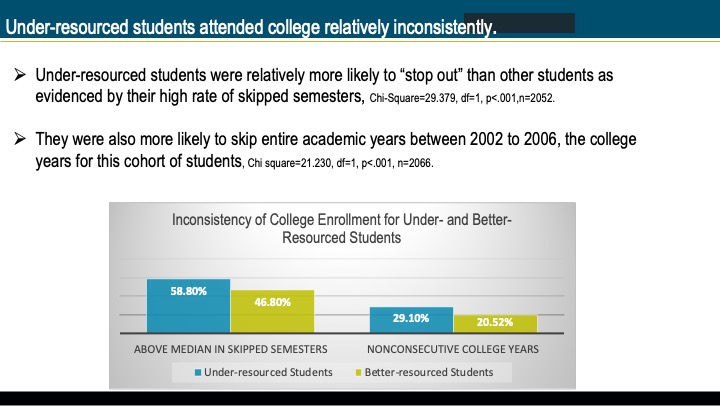 Under-resourced students attended college relatively inconsistently.

➢ Under-resourced students were relatively more likely to “stop out” than other students as evidenced by their high rate of skipped semesters, Chi-Square=29.379, df=1, p<.001,n=2052.

➢ They were also more likely to skip entire academic years between 2002 to 2006, the college years for this cohort of students, Chi square=21.230, df=1, p<.001, n=2066.

Inconsistency of College Enrollment for Under- and Better-Resourced Students

58.80%
46.80%
29.10%
20.52%

ABOVE MEDIAN IN SKIPPED SEMESTERS
NONCONSECUTIVE COLLEGE YEARS

Under-resourced Students
Better-resourced Students